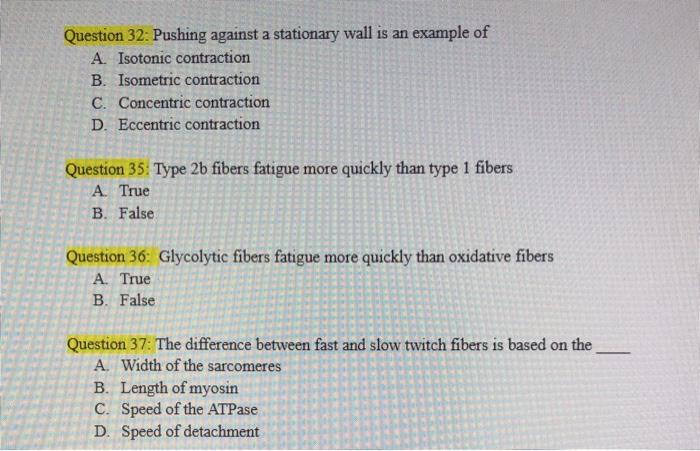 Question 32: Pushing against a stationary wall is an example of
A. Isotonic contraction
B. Isometric contraction
C. Concentric contraction
D. Eccentric contraction

Question 35: Type 2b fibers fatigue more quickly than type 1 fibers
A. True
B. False

Question 36: Glycolytic fibers fatigue more quickly than oxidative fibers
A. True
B. False

Question 37: The difference between fast and slow twitch fibers is based on the ____
A. Width of the sarcomeres
B. Length of myosin
C. Speed of the ATPase
D. Speed of detachment